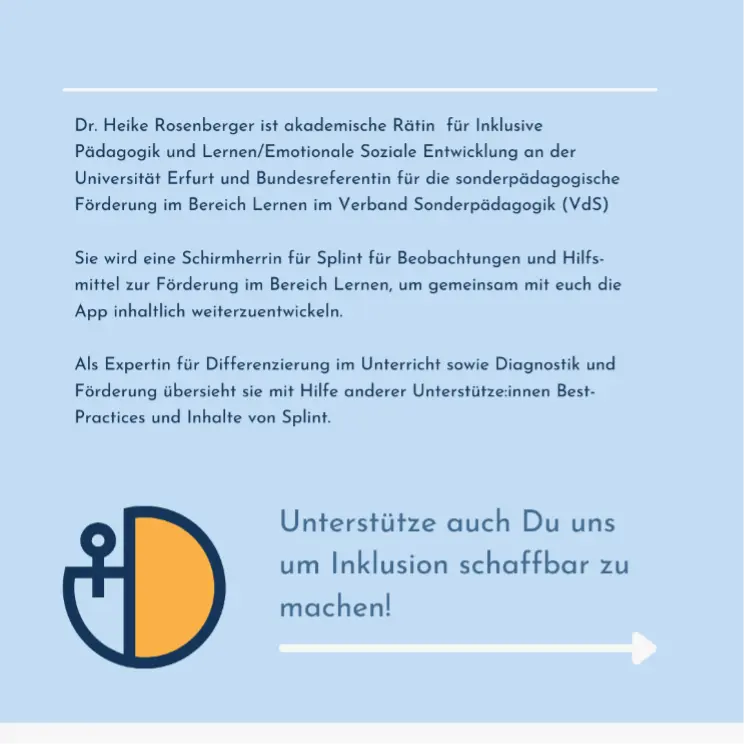 Dr. Heike Rosenberger ist akademische Rätin für Inklusive Pädagogik und Lernen/Emotionale Soziale Entwicklung an der Universität Erfurt und Bundesreferentin für die sonderpädagogische Förderung im Bereich Lernen im Verband Sonderpädagogik (VdS)

Sie wird eine Schirmherrin für Splint für Beobachtungen und Hilfsmittel zur Förderung im Bereich Lernen, um gemeinsam mit euch die App inhaltlich weiterzuentwickeln.

Als Expertin für Differenzierung im Unterricht sowie Diagnostik und Förderung übersieht sie mit Hilfe anderer Unterstütze:innen Best-Practices und Inhalte von Splint.

Unterstütze auch Du uns um Inklusion schaffbar zu machen!